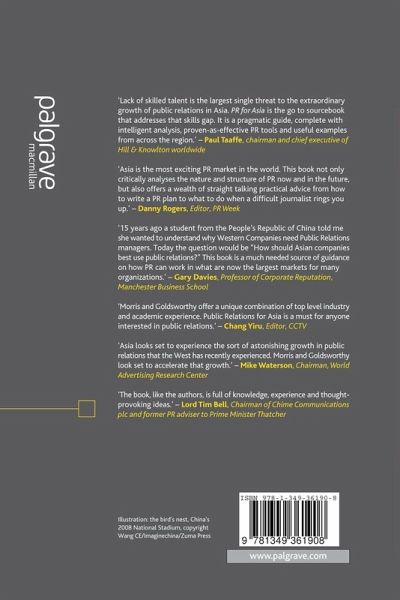 palgrave
macmillan

'Lack of skilled talent is the largest single threat to the extraordinary growth of public relations in Asia. PR for Asia is the go to sourcebook that addresses that skills gap. It is a pragmatic guide, complete with intelligent analysis, proven-as-effective PR tools and useful examples from across the region.' – Paul Taaffe, chairman and chief executive of Hill & Knowlton worldwide

'Asia is the most exciting PR market in the world. This book not only critically analyses the nature and structure of PR now and in the future, but also offers a wealth of straight talking practical advice from how to write a PR plan to what to do when a difficult journalist rings you up.' – Danny Rogers, Editor, PR Week

'15 years ago a student from the People's Republic of China told me she wanted to understand why Western Companies need Public Relations managers. Today the question would be "How should Asian companies best use public relations?" This book is a much needed source of guidance on how PR can work in what are now the largest markets for many organizations.' – Gary Davies, Professor of Corporate Reputation, Manchester Business School

'Morris and Goldsworthy offer a unique combination of top level industry and academic experience. Public Relations for Asia is a must for anyone interested in public relations.' – Chang Yiru, Editor, CCTV

'Asia looks set to experience the sort of astonishing growth in public relations that the West has recently experienced. Morris and Goldsworthy look set to accelerate that growth.' – Mike Waterson, Chairman, World Advertising Research Center

'The book, like the authors, is full of knowledge, experience and thought-provoking ideas.' – Lord Tim Bell, Chairman of Chime Communications plc and former PR adviser to Prime Minister Thatcher

Illustration: the bird's nest, China's 2008 National Stadium, copyright Wang CE/Imaginechina/Zuma Press

ISBN 978-1-349-36190-8

9 781349 361908

www.palgrave.com